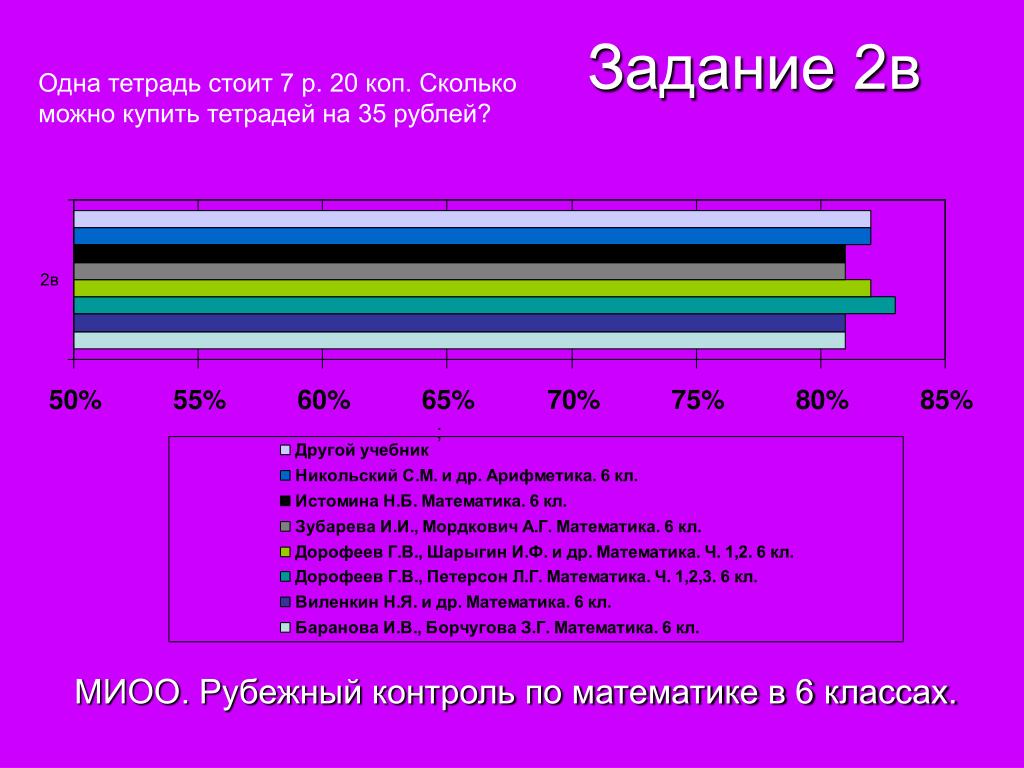 Задание 2в

Одна тетрадь стоит 7 р. 20 коп. Сколько можно купить тетрадей на 35 рублей?

2в

50% 55% 60% 65% 70% 75% 80% 85%

Другой учебник
Никольский С.М. и др. Арифметика. 6 кл.
Истомина Н.Б. Математика. 6 кл.
Зубарева И.И., Мордкович А.Г. Математика. 6 кл.
Дорофеев Г.В., Шарыгин И.Ф. и др. Математика. Ч. 1,2. 6 кл.
Дорофеев Г.В., Петерсон Л.Г. Математика. Ч. 1,2,3. 6 кл.
Виленкин Н.Я. и др. Математика. 6 кл.
Баранова И.В., Борчугова З.Г. Математика. 6 кл.

МИОО. Рубежный контроль по математике в 6 классах.